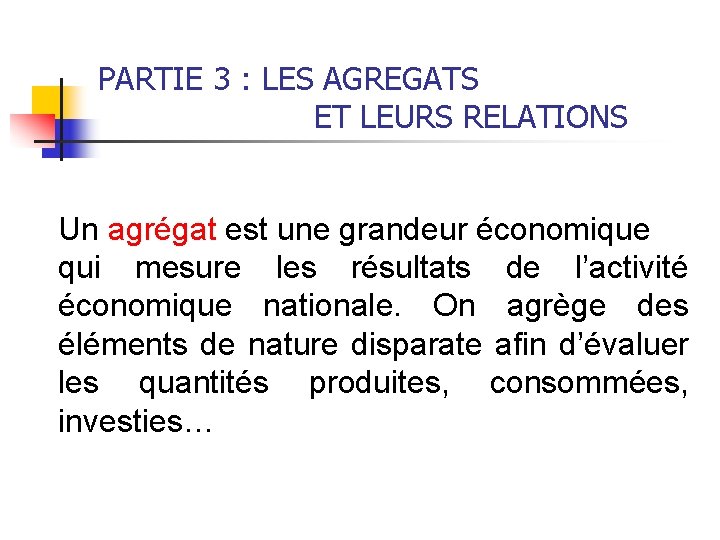 PARTIE 3 : LES AGREGATS
ET LEURS RELATIONS

Un agrégat est une grandeur économique qui mesure les résultats de l'activité économique nationale. On agrège des éléments de nature disparate afin d'évaluer les quantités produites, consommées, investies…